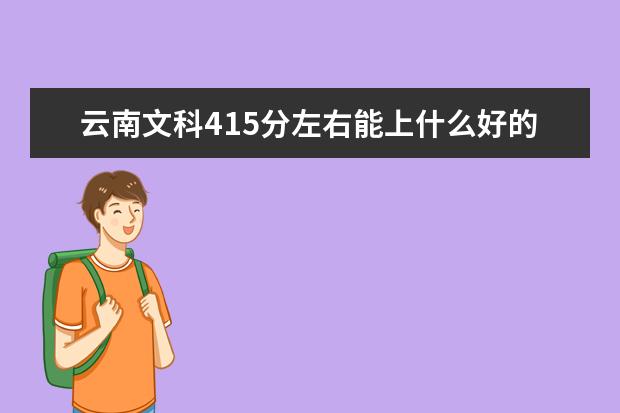 云南文科415分左右能上什么好的